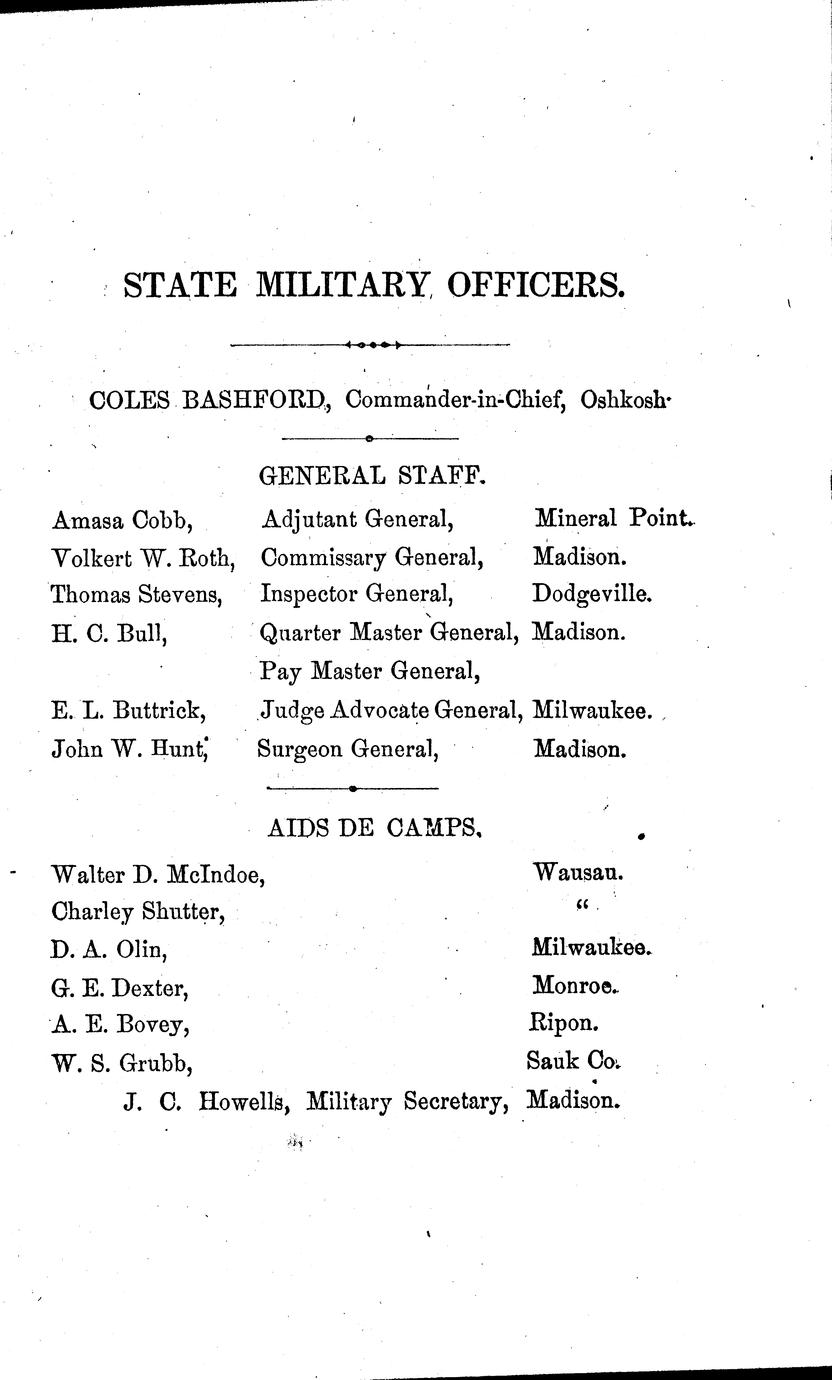 STATE MILITARY OFFICERS.

COLES BASHFORD, Commander-in-Chief, Oshkosh.

GENERAL STAFF.

Amasa Cobb, Adjutant General, Mineral Point.
Volkert W. Roth, Commissary General, Madison.
Thomas Stevens, Inspector General, Dodgeville.
H. C. Bull, Quarter Master General, Madison.
Pay Master General,
E. L. Buttrick, Judge Advocate General, Milwaukee.
John W. Hunt, Surgeon General, Madison.

AIDS DE CAMPS.

Walter D. McIndoe, Wausau.
Charley Shutter, "
D. A. Olin, Milwaukee.
G. E. Dexter, Monroe.
A. E. Bovey, Ripon.
W. S. Grubb, Sauk Co.
J. C. Howells, Military Secretary, Madison.